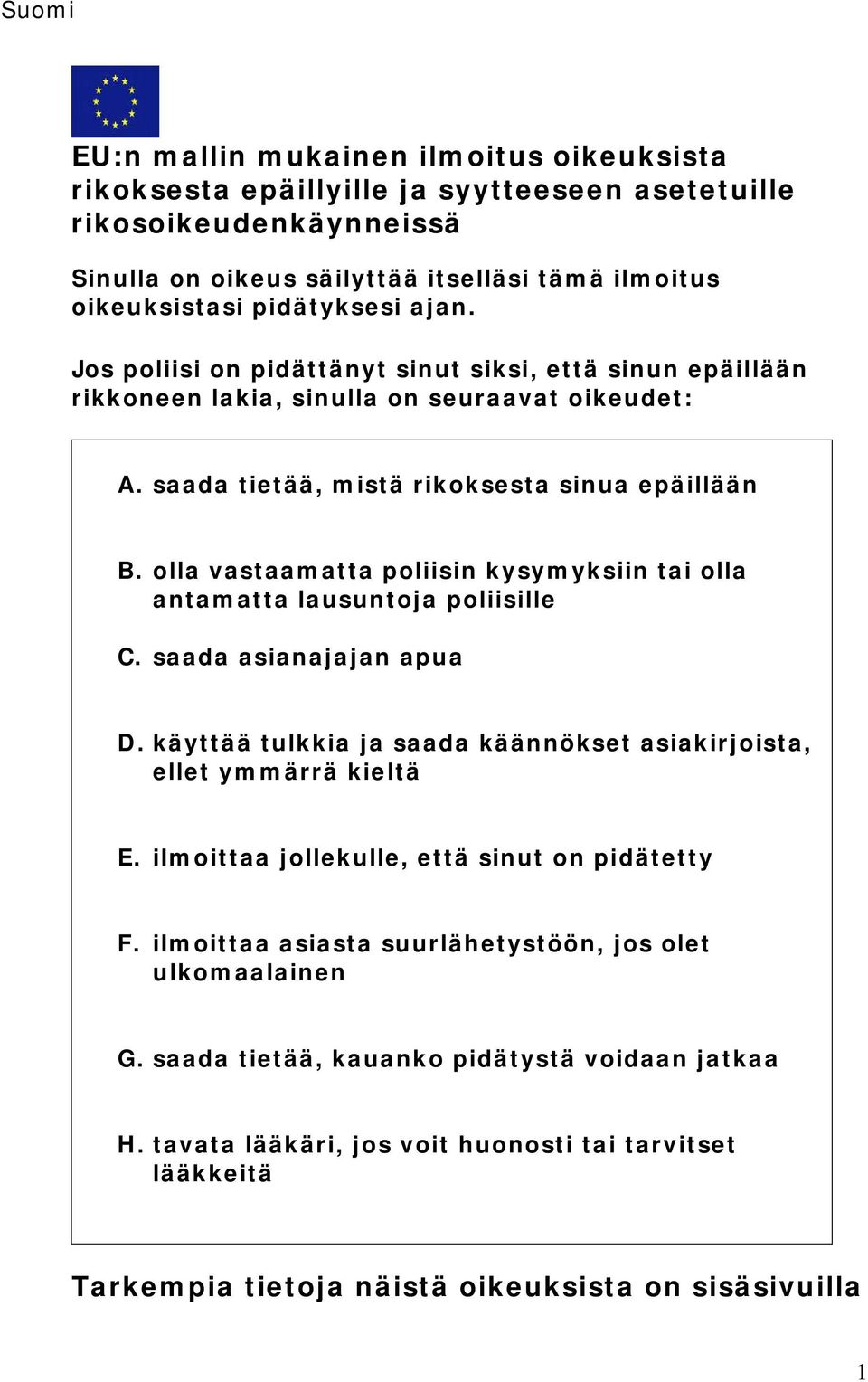 Suomi

EU:n mallin mukainen ilmoitus oikeuksista rikoksesta epäillyille ja syytteeseen asetetuille rikosoikeudenkäynneissä

Sinulla on oikeus säilyttää itselläsi tämä ilmoitus oikeuksistasi pidätyksesi ajan.

Jos poliisi on pidättänyt sinut siksi, että sinun epäillään rikkoneen lakia, sinulla on seuraavat oikeudet:

A. saada tietää, mistä rikoksesta sinua epäillään

B. olla vastaamatta poliisin kysymyksiin tai olla antamatta lausuntoja poliisille

C. saada asianajajan apua

D. käyttää tulkkia ja saada käännökset asiakirjoista, ellet ymmärrä kieltä

E. ilmoittaa jollekulle, että sinut on pidätetty

F. ilmoittaa asiasta suurlähetystöön, jos olet ulkomaalainen

G. saada tietää, kauanko pidätystä voidaan jatkaa

H. tavata lääkäri, jos voit huonosti tai tarvitset lääkkeitä

Tarkempia tietoja näistä oikeuksista on sisäsivuilla

1